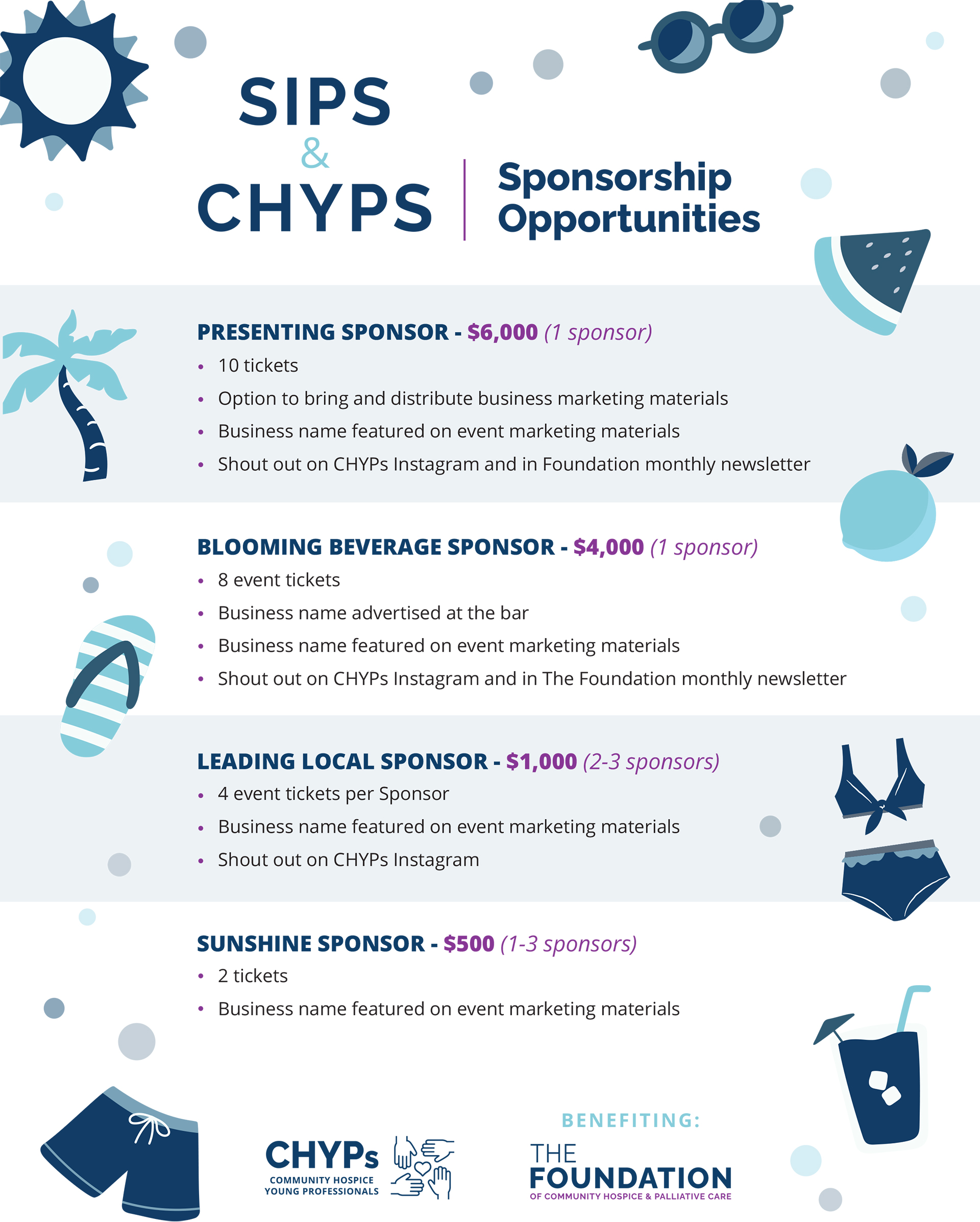 SIPS
&
CHYPS

Sponsorship
Opportunities

PRESENTING SPONSOR - $6,000 (1 sponsor)

• 10 tickets
• Option to bring and distribute business marketing materials
• Business name featured on event marketing materials
• Shout out on CHYPs Instagram and in Foundation monthly newsletter

BLOOMING BEVERAGE SPONSOR - $4,000 (1 sponsor)

• 8 event tickets
• Business name advertised at the bar
• Business name featured on event marketing materials
• Shout out on CHYPs Instagram and in The Foundation monthly newsletter

LEADING LOCAL SPONSOR - $1,000 (2-3 sponsors)

• 4 event tickets per Sponsor
• Business name featured on event marketing materials
• Shout out on CHYPs Instagram

SUNSHINE SPONSOR - $500 (1-3 sponsors)

• 2 tickets
• Business name featured on event marketing materials

CHYPs
COMMUNITY HOSPICE
YOUNG PROFESSIONALS

BENEFITING:
THE
FOUNDATION
OF COMMUNITY HOSPICE & PALLIATIVE CARE